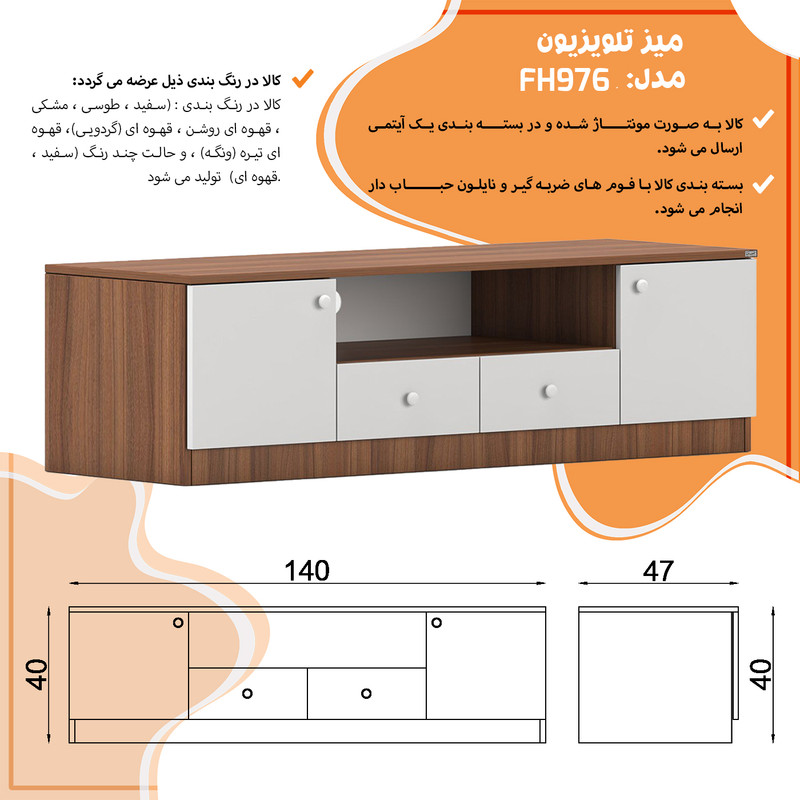 میز تلویزیون
مدل: FH976

کالا به صورت مونتاژ شده و در بسته بندی یک آیتمی ارسال می شود.

بسته بندی کالا با فوم های ضربه گیر و نایلون حباب دار انجام می شود.

کالا در رنگ بندی ذیل عرضه می گردد:
کالا در رنگ بندی : (سفید ، طوسی ، مشکی ، قهوه ای روشن ، قهوه ای (گردویی)، قهوه ای تیره (ونگه) ، و حالت چند رنگ (سفید ، قهوه ای) تولید می شود.

140
47
40
40